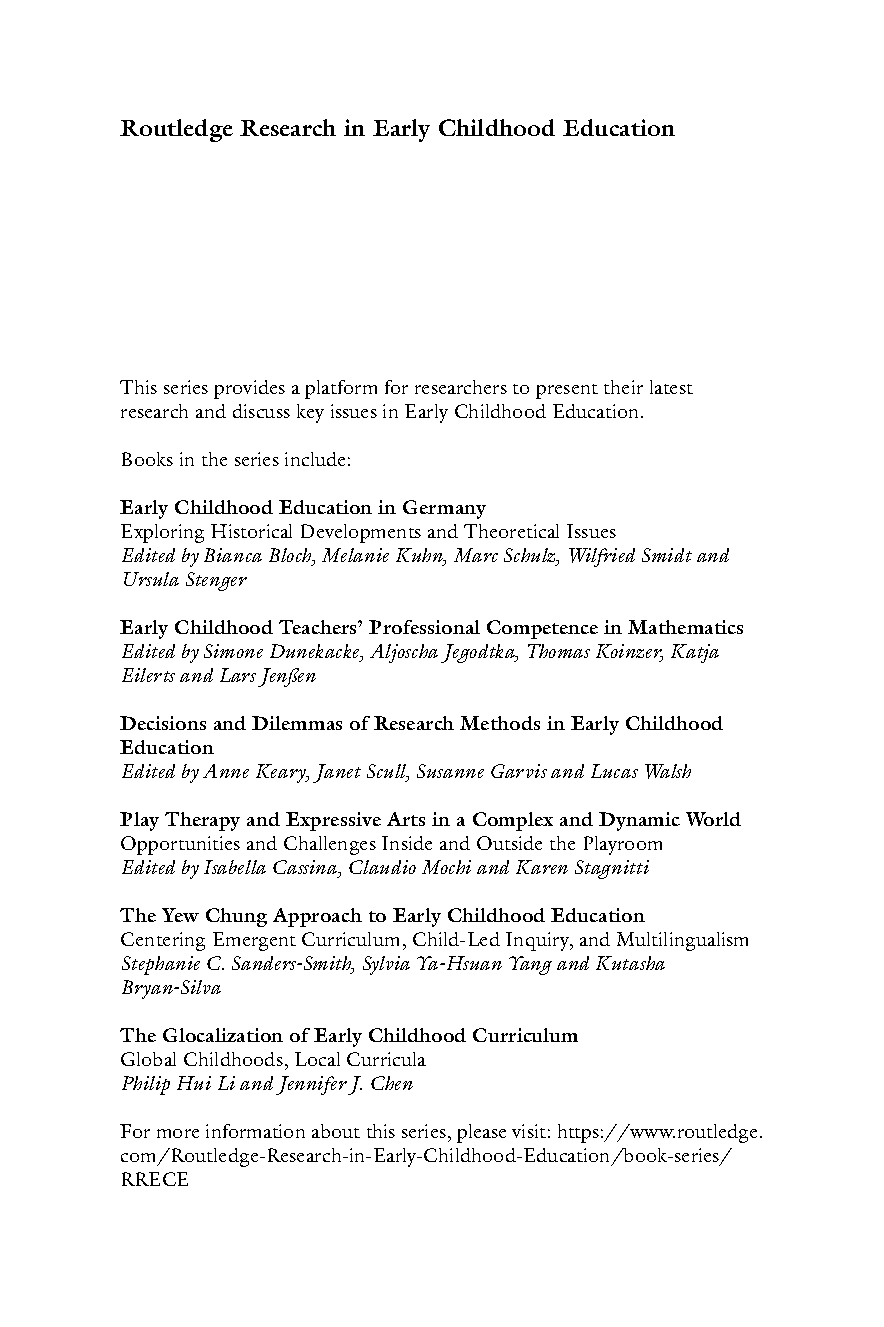 Routledge Research in Early Childhood Education

This series provides a platform for researchers to present their latest research and discuss key issues in Early Childhood Education.

Books in the series include:

Early Childhood Education in Germany
Exploring Historical Developments and Theoretical Issues
Edited by Bianca Bloch, Melanie Kuhn, Marc Schulz, Wilfried Smidt and Ursula Stenger

Early Childhood Teachers' Professional Competence in Mathematics
Edited by Simone Dunekacke, Aljoscha Jegodtka, Thomas Koinzer, Katja Eilerts and Lars Jenßen

Decisions and Dilemmas of Research Methods in Early Childhood Education
Edited by Anne Keary, Janet Scull, Susanne Garvis and Lucas Walsh

Play Therapy and Expressive Arts in a Complex and Dynamic World
Opportunities and Challenges Inside and Outside the Playroom
Edited by Isabella Cassina, Claudio Mochi and Karen Stagnitti

The Yew Chung Approach to Early Childhood Education
Centering Emergent Curriculum, Child-Led Inquiry, and Multilingualism
Stephanie C. Sanders-Smith, Sylvia Ya-Hsuan Yang and Kutasha Bryan-Silva

The Glocalization of Early Childhood Curriculum
Global Childhoods, Local Curricula
Philip Hui Li and Jennifer J. Chen

For more information about this series, please visit: https://www.routledge.com/Routledge-Research-in-Early-Childhood-Education/book-series/RRECE